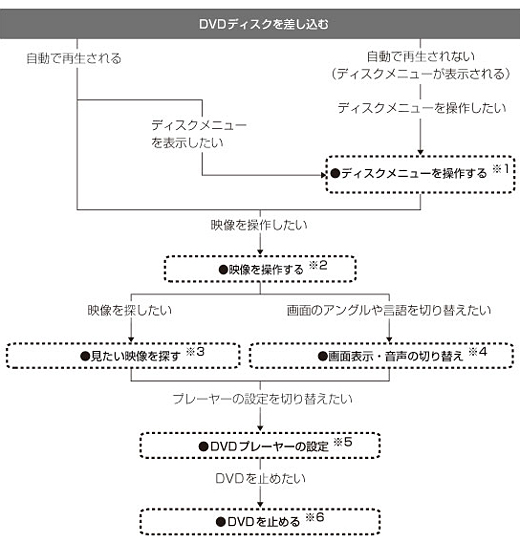 DVDディスクを差し込む

自動で再生される

自動で再生されない
(ディスクメニューが表示される)

ディスクメニューを操作したい

ディスクメニューを表示したい

●ディスクメニューを操作する ※1

映像を操作したい

●映像を操作する ※2

映像を探したい

画面のアングルや言語を切り替えたい

●見たい映像を探す ※3

●画面表示・音声の切り替え ※4

プレーヤーの設定を切り替えたい

●DVDプレーヤーの設定 ※5

DVDを止めたい

●DVDを止める ※6